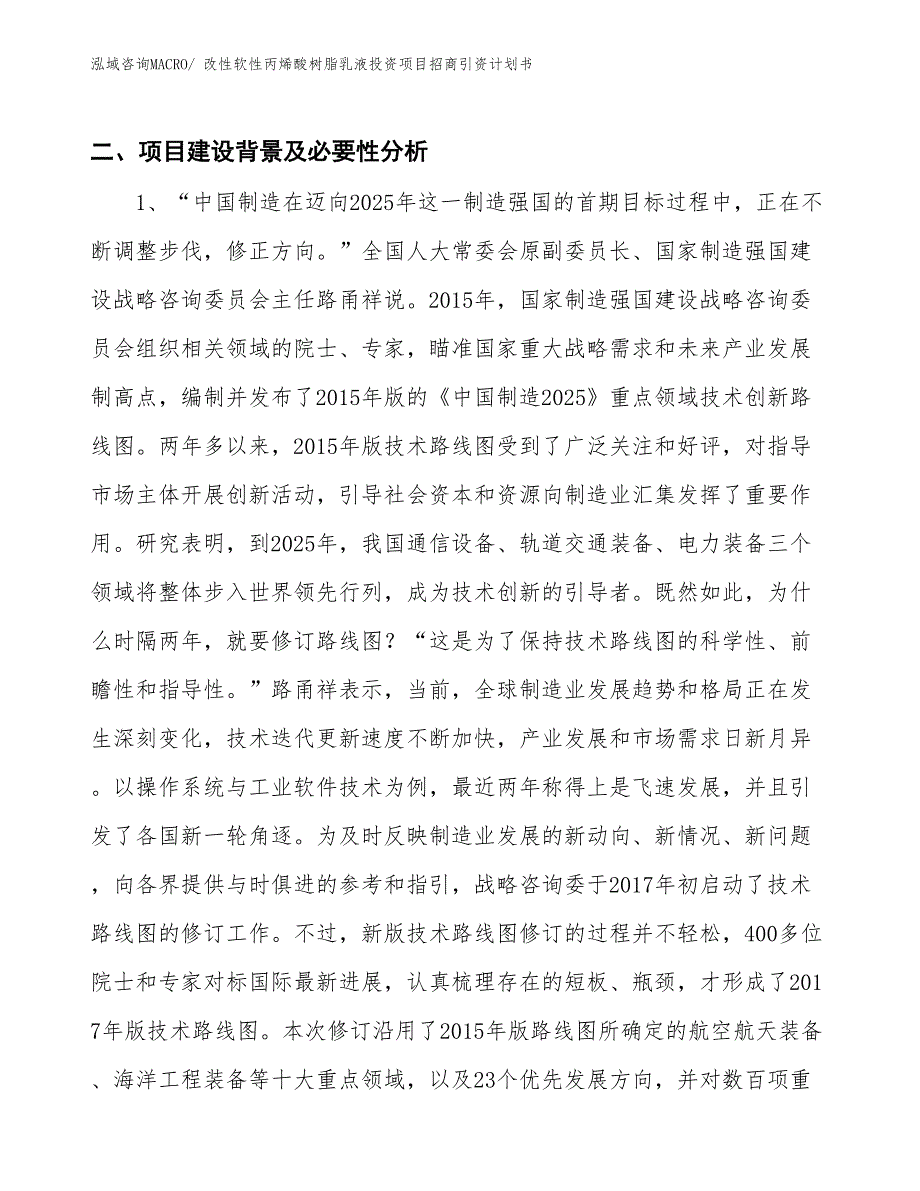 泓域咨询MACRO/ 改性软性丙烯酸树脂乳液投资项目招商引资计划书

二、项目建设背景及必要性分析

1、“中国制造在迈向2025年这一制造强国的首期目标过程中，正在不断调整步伐，修正方向。”全国人大常委会原副委员长、国家制造强国建设战略咨询委员会主任路甬祥说。2015年，国家制造强国建设战略咨询委员会组织相关领域的院士、专家，瞄准国家重大战略需求和未来产业发展制高点，编制并发布了2015年版的《中国制造2025》重点领域技术创新路线图。两年多以来，2015年版技术路线图受到了广泛关注和好评，对指导市场主体开展创新活动，引导社会资本和资源向制造业汇集发挥了重要作用。研究表明，到2025年，我国通信设备、轨道交通装备、电力装备三个领域将整体步入世界领先行列，成为技术创新的引导者。既然如此，为什么时隔两年，就要修订路线图？“这是为了保持技术路线图的科学性、前瞻性和指导性。”路甬祥表示，当前，全球制造业发展趋势和格局正在发生深刻变化，技术迭代更新速度不断加快，产业发展和市场需求日新月异。以操作系统与工业软件技术为例，最近两年称得上是飞速发展，并且引发了各国新一轮角逐。为及时反映制造业发展的新动向、新情况、新问题，向各界提供与时俱进的参考和指引，战略咨询委于2017年初启动了技术路线图的修订工作。不过，新版技术路线图修订的过程并不轻松，400多位院士和专家对标国际最新进展，认真梳理存在的短板、瓶颈，才形成了2017年版技术路线图。本次修订沿用了2015年版路线图所确定的航空航天装备、海洋工程装备等十大重点领域，以及23个优先发展方向，并对数百项重